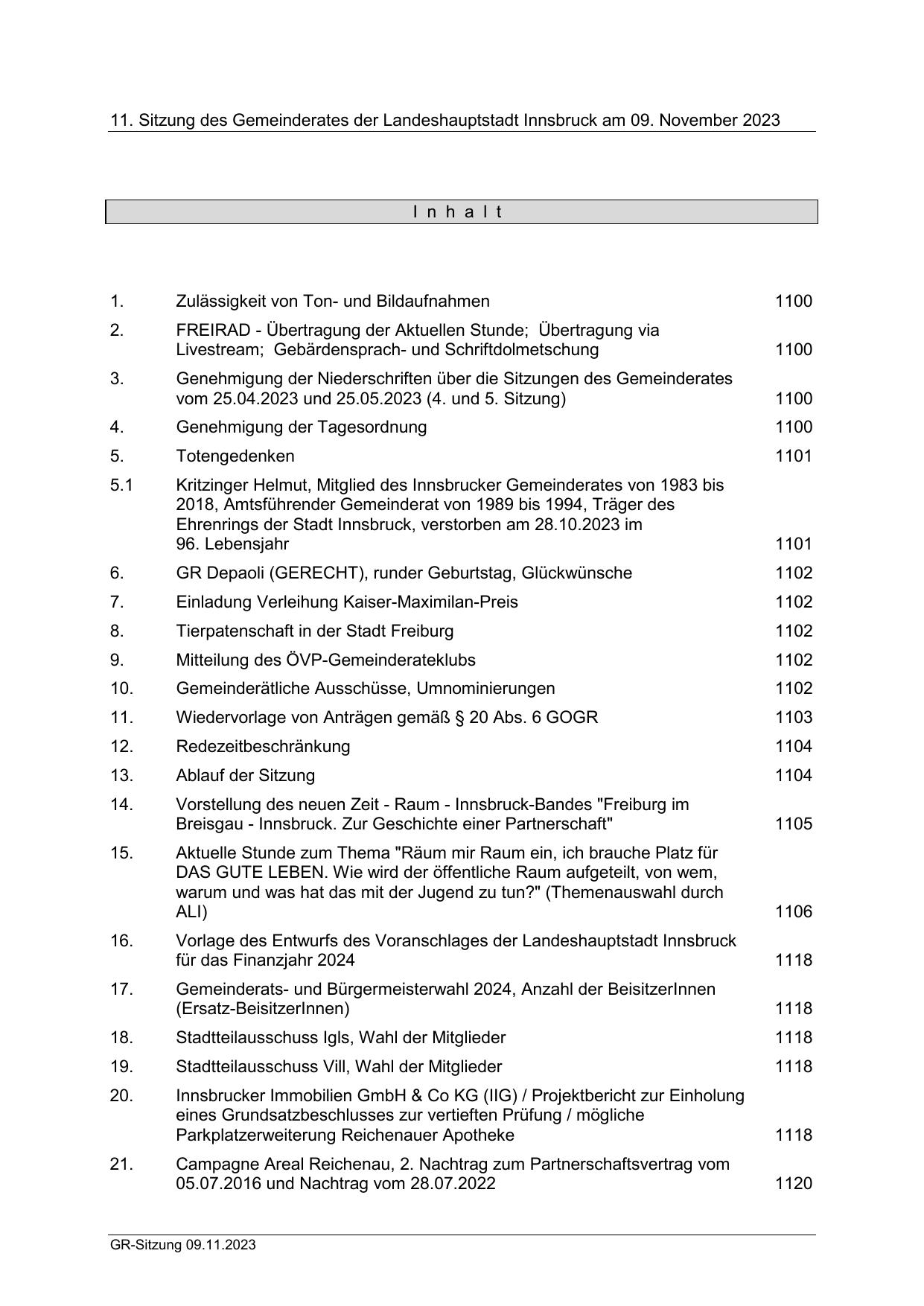 11. Sitzung des Gemeinderates der Landeshauptstadt Innsbruck am 09. November 2023

I n h a l t

| | | |
|---|---|---|
| 1. | Zulässigkeit von Ton- und Bildaufnahmen | 1100 |
| 2. | FREIRAD - Übertragung der Aktuellen Stunde; Übertragung via Livestream; Gebärdensprach- und Schriftdolmetschung | 1100 |
| 3. | Genehmigung der Niederschriften über die Sitzungen des Gemeinderates vom 25.04.2023 und 25.05.2023 (4. und 5. Sitzung) | 1100 |
| 4. | Genehmigung der Tagesordnung | 1100 |
| 5. | Totengedenken | 1101 |
| 5.1 | Kritzinger Helmut, Mitglied des Innsbrucker Gemeinderates von 1983 bis 2018, Amtsführender Gemeinderat von 1989 bis 1994, Träger des Ehrenrings der Stadt Innsbruck, verstorben am 28.10.2023 im 96. Lebensjahr | 1101 |
| 6. | GR Depaoli (GERECHT), runder Geburtstag, Glückwünsche | 1102 |
| 7. | Einladung Verleihung Kaiser-Maximilan-Preis | 1102 |
| 8. | Tierpatenschaft in der Stadt Freiburg | 1102 |
| 9. | Mitteilung des ÖVP-Gemeinderateklubs | 1102 |
| 10. | Gemeinderätliche Ausschüsse, Umnominierungen | 1102 |
| 11. | Wiedervorlage von Anträgen gemäß § 20 Abs. 6 GOGR | 1103 |
| 12. | Redezeitbeschränkung | 1104 |
| 13. | Ablauf der Sitzung | 1104 |
| 14. | Vorstellung des neuen Zeit - Raum - Innsbruck-Bandes "Freiburg im Breisgau - Innsbruck. Zur Geschichte einer Partnerschaft" | 1105 |
| 15. | Aktuelle Stunde zum Thema "Räum mir Raum ein, ich brauche Platz für DAS GUTE LEBEN. Wie wird der öffentliche Raum aufgeteilt, von wem, warum und was hat das mit der Jugend zu tun?" (Themenauswahl durch ALI) | 1106 |
| 16. | Vorlage des Entwurfs des Voranschlages der Landeshauptstadt Innsbruck für das Finanzjahr 2024 | 1118 |
| 17. | Gemeinderats- und Bürgermeisterwahl 2024, Anzahl der BeisitzerInnen (Ersatz-BeisitzerInnen) | 1118 |
| 18. | Stadtteilausschuss Igls, Wahl der Mitglieder | 1118 |
| 19. | Stadtteilausschuss Vill, Wahl der Mitglieder | 1118 |
| 20. | Innsbrucker Immobilien GmbH & Co KG (IIG) / Projektbericht zur Einholung eines Grundsatzbeschlusses zur vertieften Prüfung / mögliche Parkplatzerweiterung Reichenauer Apotheke | 1118 |
| 21. | Campagne Areal Reichenau, 2. Nachtrag zum Partnerschaftsvertrag vom 05.07.2016 und Nachtrag vom 28.07.2022 | 1120 |

GR-Sitzung 09.11.2023